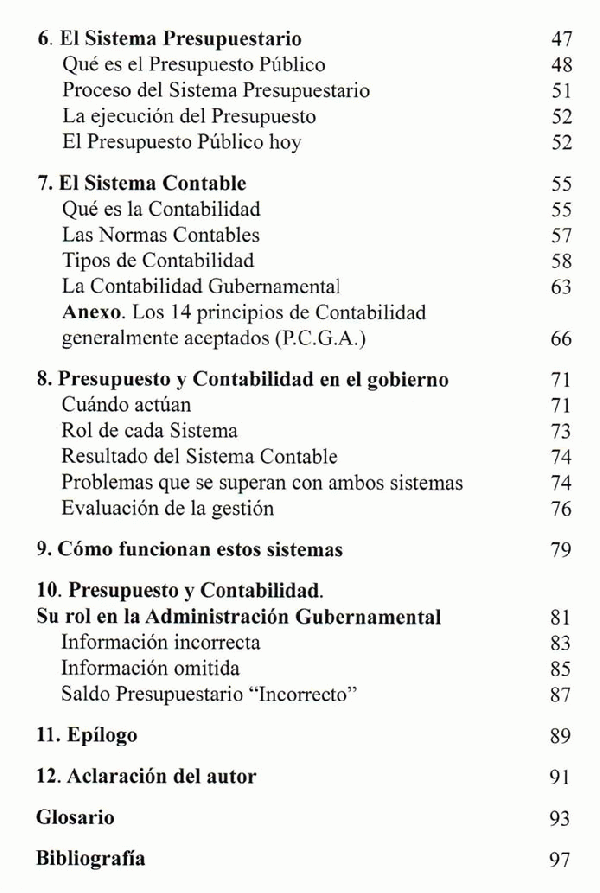 6. El Sistema Presupuestario 47
Qué es el Presupuesto Público 48
Proceso del Sistema Presupuestario 51
La ejecución del Presupuesto 52
El Presupuesto Público hoy 52

7. El Sistema Contable 55
Qué es la Contabilidad 55
Las Normas Contables 57
Tipos de Contabilidad 58
La Contabilidad Gubernamental 63
Anexo. Los 14 principios de Contabilidad generalmente aceptados (P.C.G.A.) 66

8. Presupuesto y Contabilidad en el gobierno 71
Cuándo actúan 71
Rol de cada Sistema 73
Resultado del Sistema Contable 74
Problemas que se superan con ambos sistemas 74
Evaluación de la gestión 76

9. Cómo funcionan estos sistemas 79

10. Presupuesto y Contabilidad.
Su rol en la Administración Gubernamental 81
Información incorrecta 83
Información omitida 85
Saldo Presupuestario "Incorrecto" 87

11. Epílogo 89

12. Aclaración del autor 91

Glosario 93

Bibliografía 97